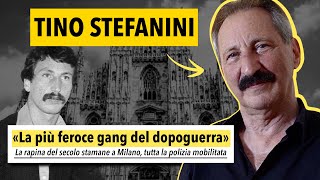 TINO STEFANINI

«La più feroce gang del dopoguerra»

La rapina del secolo stamane a Milano, tutta la polizia mobilitata